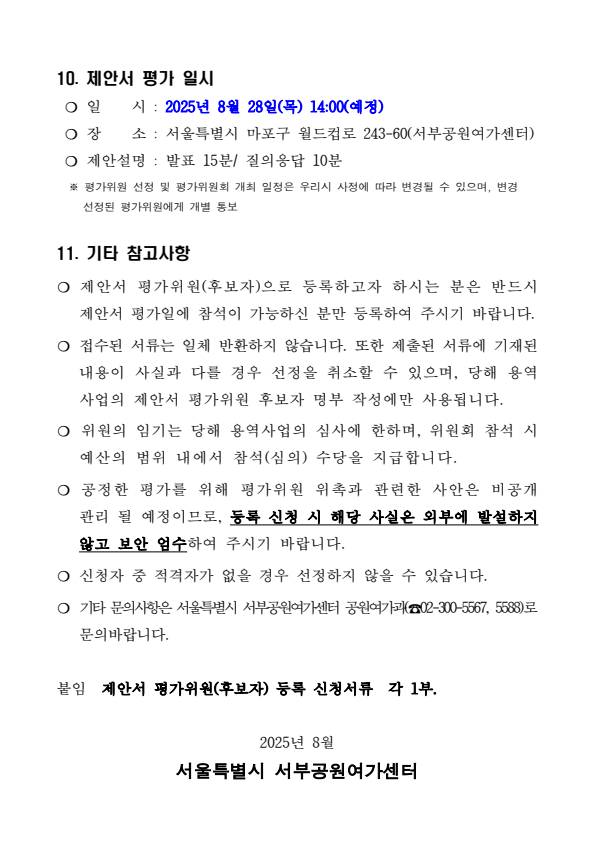 10. 제안서 평가 일시

❍ 일 시 : 2025년 8월 28일(목) 14:00(예정)

❍ 장 소 : 서울특별시 마포구 월드컵로 243-60(서부공원여가센터)

❍ 제안설명 : 발표 15분/ 질의응답 10분

※ 평가위원 선정 및 평가위원회 개최 일정은 우리시 사정에 따라 변경될 수 있으며, 변경 선정된 평가위원에게 개별 통보

11. 기타 참고사항

❍ 제안서 평가위원(후보자)으로 등록하고자 하시는 분은 반드시 제안서 평가일에 참석이 가능하신 분만 등록하여 주시기 바랍니다.

❍ 접수된 서류는 일체 반환하지 않습니다. 또한 제출된 서류에 기재된 내용이 사실과 다를 경우 선정을 취소할 수 있으며, 당해 용역 사업의 제안서 평가위원 후보자 명부 작성에만 사용됩니다.

❍ 위원의 임기는 당해 용역사업의 심사에 한하며, 위원회 참석 시 예산의 범위 내에서 참석(심의) 수당을 지급합니다.

❍ 공정한 평가를 위해 평가위원 위촉과 관련한 사안은 비공개 관리 될 예정이므로, 등록 신청 시 해당 사실은 외부에 발설하지 않고 보안 엄수하여 주시기 바랍니다.

❍ 신청자 중 적격자가 없을 경우 선정하지 않을 수 있습니다.

❍ 기타 문의사항은 서울특별시 서부공원여가센터 공원여가과(☎02-300-5567, 5588)로 문의바랍니다.

붙임 제안서 평가위원(후보자) 등록 신청서류 각 1부.

2025년 8월

서울특별시 서부공원여가센터